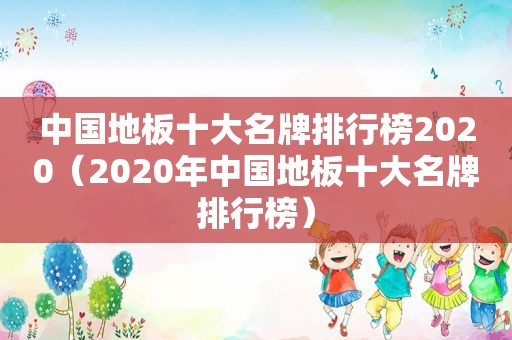 中国地板十大名牌排行榜2020（2020年中国地板十大名牌排行榜）